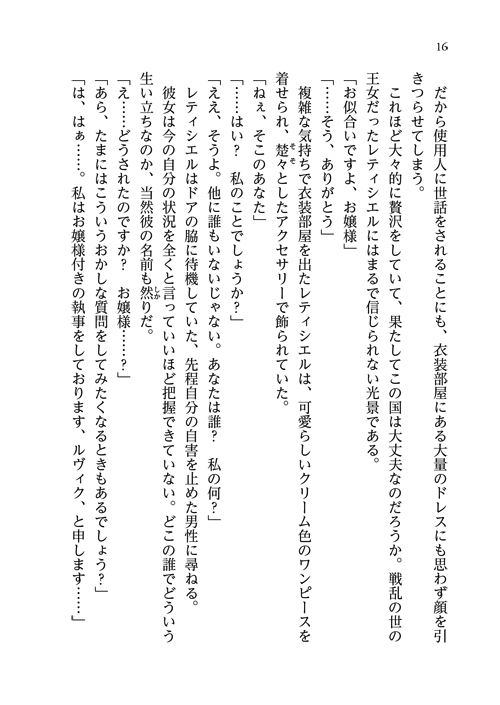 16

だから使用人に世話をされることにも、衣装部屋にある大量のドレスにも思わず顔を引きつらせてしまう。

これほど大々的に贅沢をしていて、果たしてこの国は大丈夫なのだろうか。戦乱の世の王女だったレティシエルにはまるで信じられない光景である。

「お似合いですよ、お嬢様」

「……そう、ありがとう」

複雑な気持ちで衣装部屋を出たレティシエルは、可愛らしいクリーム色のワンピースを着せられ、楚々としたアクセサリーで飾られていた。

「ねぇ、そこのあなた」

「……はい？　私のことでしょうか？」

「ええ、そうよ。他に誰もいないじゃない。あなたは誰？　私の何？」

レティシエルはドアの脇に待機していた、先程自分の自害を止めた男性に尋ねる。

彼女は今の自分の状況を全くと言っていいほど把握できていない。どこの誰でどういう生い立ちなのか、当然彼の名前も然りだ。

「え……どうされたのですか？　お嬢様……？」

「あら、たまにはこういうおかしな質問をしてみたくなるときもあるでしょう？」

「は、はぁ……。私はお嬢様付きの執事をしております、ルヴィク、と申します……」